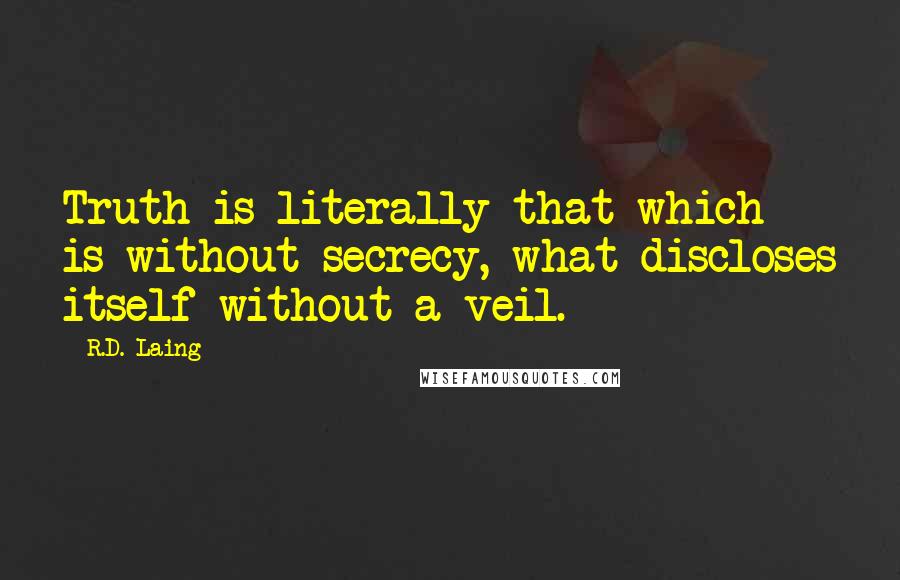 Truth is literally that which is without secrecy, what discloses itself without a veil.

R.D. Laing

WISEFAMOUSQUOTES.COM